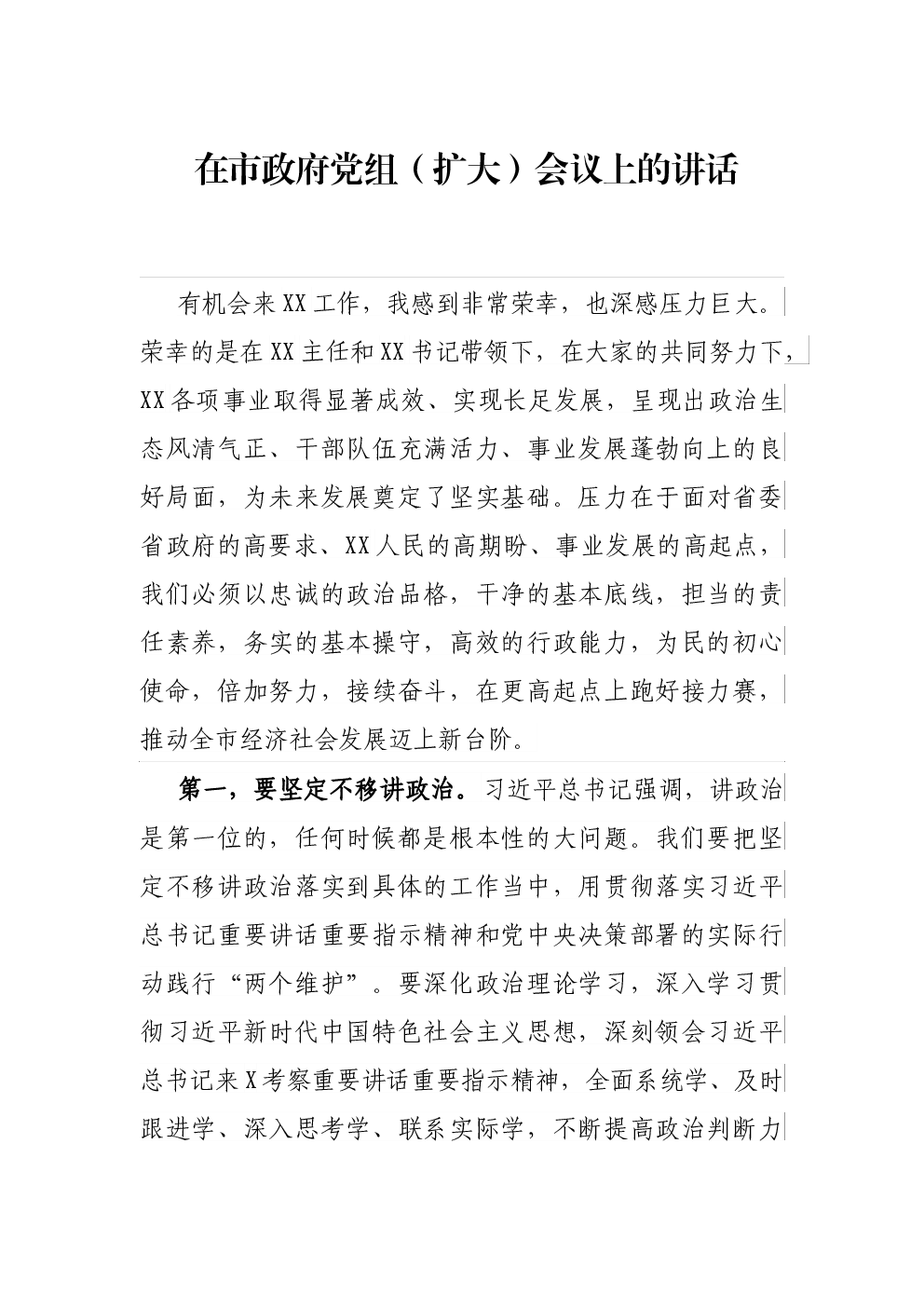 在市政府党组（扩大）会议上的讲话

有机会来XX工作，我感到非常荣幸，也深感压力巨大。荣幸的是在XX主任和XX书记带领下，在大家的共同努力下，XX各项事业取得显著成效、实现长足发展，呈现出政治生态风清气正、干部队伍充满活力、事业发展蓬勃向上的良好局面，为未来发展奠定了坚实基础。压力在于面对省委省政府的高要求、XX人民的高期盼、事业发展的高起点，我们必须以忠诚的政治品格，干净的基本底线，担当的责任素养，务实的基本操守，高效的行政能力，为民的初心使命，倍加努力，接续奋斗，在更高起点上跑好接力赛，推动全市经济社会发展迈上新台阶。

第一，要坚定不移讲政治。习近平总书记强调，讲政治是第一位的，任何时候都是根本性的大问题。我们要把坚定不移讲政治落实到具体的工作当中，用贯彻落实习近平总书记重要讲话重要指示精神和党中央决策部署的实际行动践行“两个维护”。要深化政治理论学习，深入学习贯彻习近平新时代中国特色社会主义思想，深刻领会习近平总书记来X考察重要讲话重要指示精神，全面系统学、及时跟进学、深入思考学、联系实际学，不断提高政治判断力